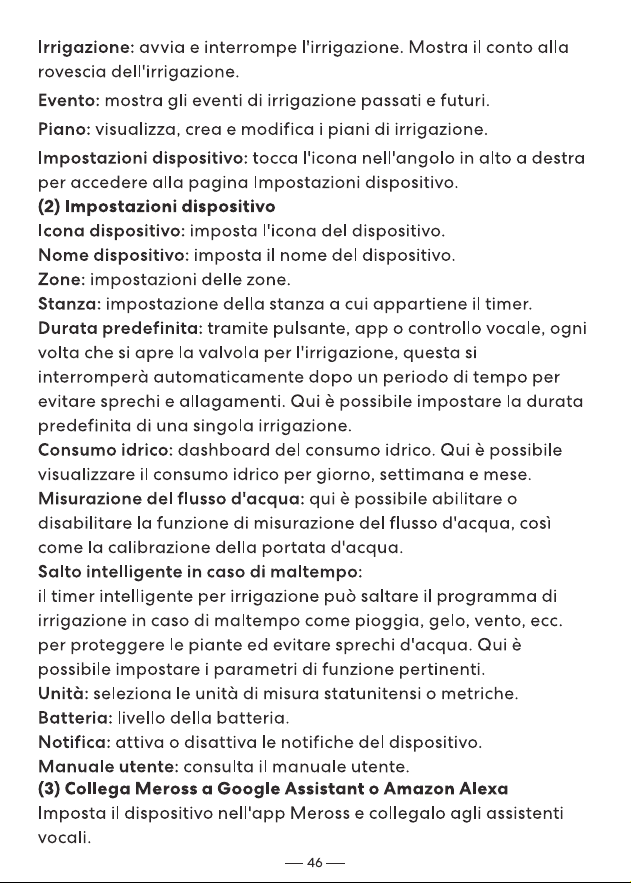 Irrigazione: avvia e interrompe l'irrigazione. Mostra il conto alla rovescia dell'irrigazione.

Evento: mostra gli eventi di irrigazione passati e futuri.

Piano: visualizza, crea e modifica i piani di irrigazione.

Impostazioni dispositivo: tocca l'icona nell'angolo in alto a destra per accedere alla pagina Impostazioni dispositivo.

(2) Impostazioni dispositivo

Icona dispositivo: imposta l'icona del dispositivo.

Nome dispositivo: imposta il nome del dispositivo.

Zone: impostazioni delle zone.

Stanza: impostazione della stanza a cui appartiene il timer.

Durata predefinita: tramite pulsante, app o controllo vocale, ogni volta che si apre la valvola per l'irrigazione, questa si interromperà automaticamente dopo un periodo di tempo per evitare sprechi e allagamenti. Qui è possibile impostare la durata predefinita di una singola irrigazione.

Consumo idrico: dashboard del consumo idrico. Qui è possibile visualizzare il consumo idrico per giorno, settimana e mese.

Misurazione del flusso d'acqua: qui è possibile abilitare o disabilitare la funzione di misurazione del flusso d'acqua, così come la calibrazione della portata d'acqua.

Salto intelligente in caso di maltempo:

il timer intelligente per irrigazione può saltare il programma di irrigazione in caso di maltempo come pioggia, gelo, vento, ecc. per proteggere le piante ed evitare sprechi d'acqua. Qui è possibile impostare i parametri di funzione pertinenti.

Unità: seleziona le unità di misura statunitensi o metriche.

Batteria: livello della batteria.

Notifica: attiva o disattiva le notifiche del dispositivo.

Manuale utente: consulta il manuale utente.

(3) Collega Meross a Google Assistant o Amazon Alexa

Imposta il dispositivo nell'app Meross e collegalo agli assistenti vocali.

— 46 —